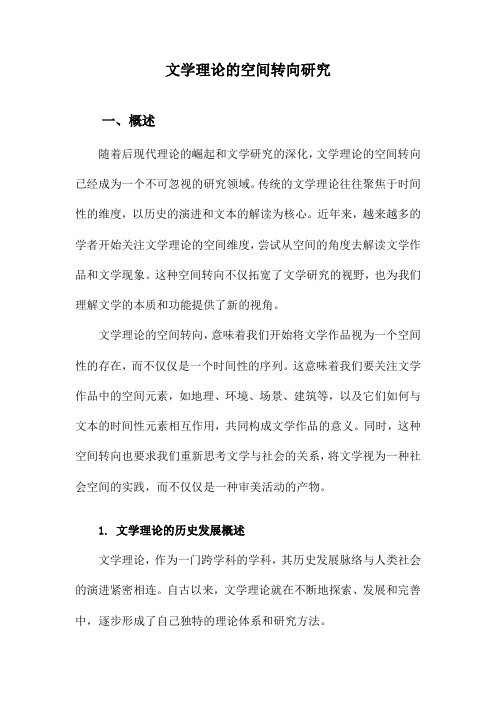 文学理论的空间转向研究

一、概述

随着后现代理论的崛起和文学研究的深化，文学理论的空间转向已经成为一个不可忽视的研究领域。传统的文学理论往往聚焦于时间性的维度，以历史的演进和文本的解读为核心。近年来，越来越多的学者开始关注文学理论的空间维度，尝试从空间的角度去解读文学作品和文学现象。这种空间转向不仅拓宽了文学研究的视野，也为我们理解文学的本质和功能提供了新的视角。

文学理论的空间转向，意味着我们开始将文学作品视为一个空间性的存在，而不仅仅是一个时间性的序列。这意味着我们要关注文学作品中的空间元素，如地理、环境、场景、建筑等，以及它们如何与文本的时间性元素相互作用，共同构成文学作品的意义。同时，这种空间转向也要求我们重新思考文学与社会的关系，将文学视为一种社会空间的实践，而不仅仅是一种审美活动的产物。

1. 文学理论的历史发展概述

文学理论，作为一门跨学科的学科，其历史发展脉络与人类社会的演进紧密相连。自古以来，文学理论就在不断地探索、发展和完善中，逐步形成了自己独特的理论体系和研究方法。